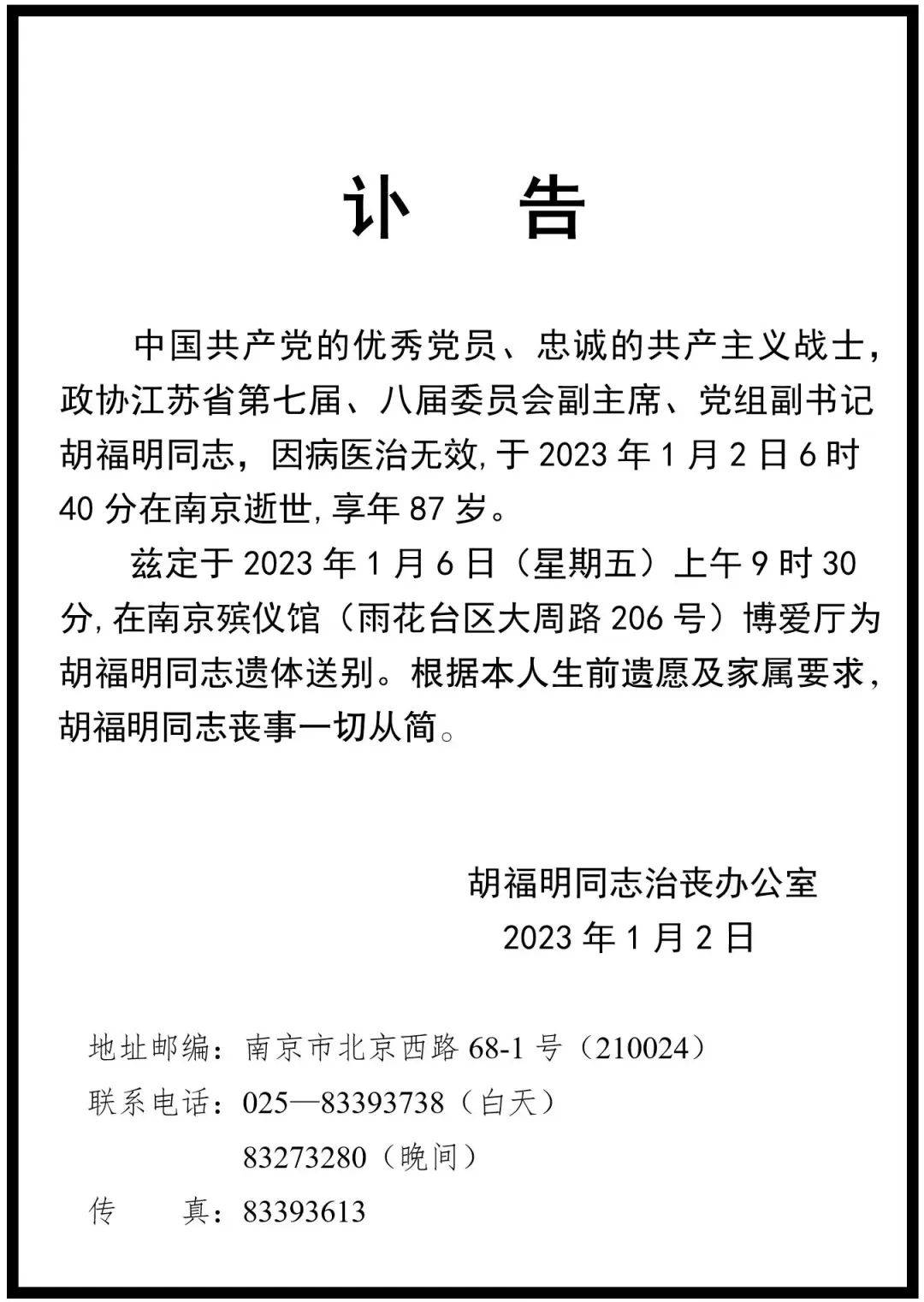 讣　告

中国共产党的优秀党员、忠诚的共产主义战士，政协江苏省第七届、八届委员会副主席、党组副书记胡福明同志，因病医治无效,于 2023 年 1 月 2 日 6 时 40 分在南京逝世,享年 87 岁。

兹定于 2023 年 1 月 6 日（星期五）上午 9 时 30 分,在南京殡仪馆（雨花台区大周路 206 号）博爱厅为胡福明同志遗体送别。根据本人生前遗愿及家属要求，胡福明同志丧事一切从简。

胡福明同志治丧办公室
2023 年 1 月 2 日

地址邮编：南京市北京西路 68-1 号（210024）
联系电话：025—83393738（白天）
83273280（晚间）
传　　真：83393613